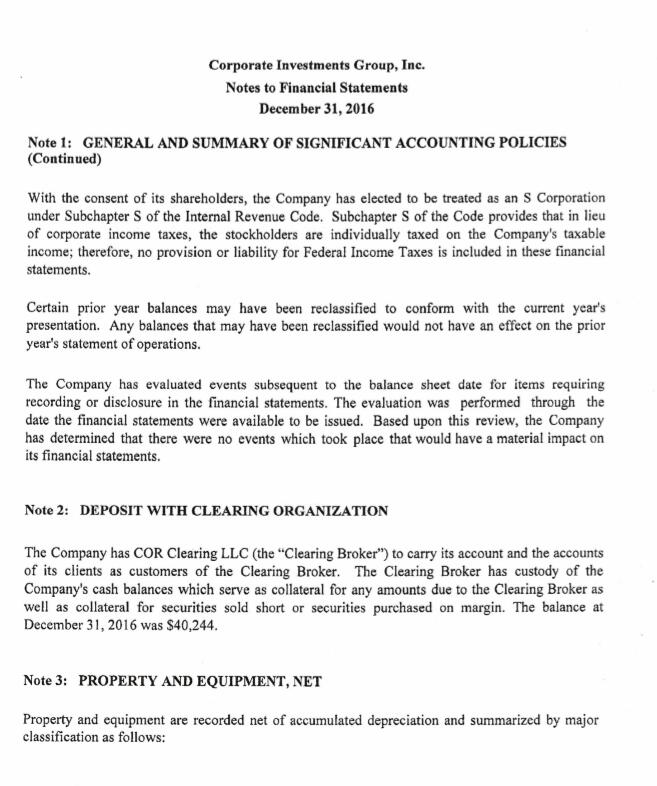 Corporate Investments Group, Inc.
Notes to Financial Statements
December 31, 2016

Note 1: GENERAL AND SUMMARY OF SIGNIFICANT ACCOUNTING POLICIES (Continued)

With the consent of its shareholders, the Company has elected to be treated as an S Corporation under Subchapter S of the Internal Revenue Code. Subchapter S of the Code provides that in lieu of corporate income taxes, the stockholders are individually taxed on the Company's taxable income; therefore, no provision or liability for Federal Income Taxes is included in these financial statements.

Certain prior year balances may have been reclassified to conform with the current year's presentation. Any balances that may have been reclassified would not have an effect on the prior year's statement of operations.

The Company has evaluated events subsequent to the balance sheet date for items requiring recording or disclosure in the financial statements. The evaluation was performed through the date the financial statements were available to be issued. Based upon this review, the Company has determined that there were no events which took place that would have a material impact on its financial statements.

Note 2: DEPOSIT WITH CLEARING ORGANIZATION

The Company has COR Clearing LLC (the "Clearing Broker") to carry its account and the accounts of its clients as customers of the Clearing Broker. The Clearing Broker has custody of the Company's cash balances which serve as collateral for any amounts due to the Clearing Broker as well as collateral for securities sold short or securities purchased on margin. The balance at December 31, 2016 was $40,244.

Note 3: PROPERTY AND EQUIPMENT, NET

Property and equipment are recorded net of accumulated depreciation and summarized by major classification as follows: